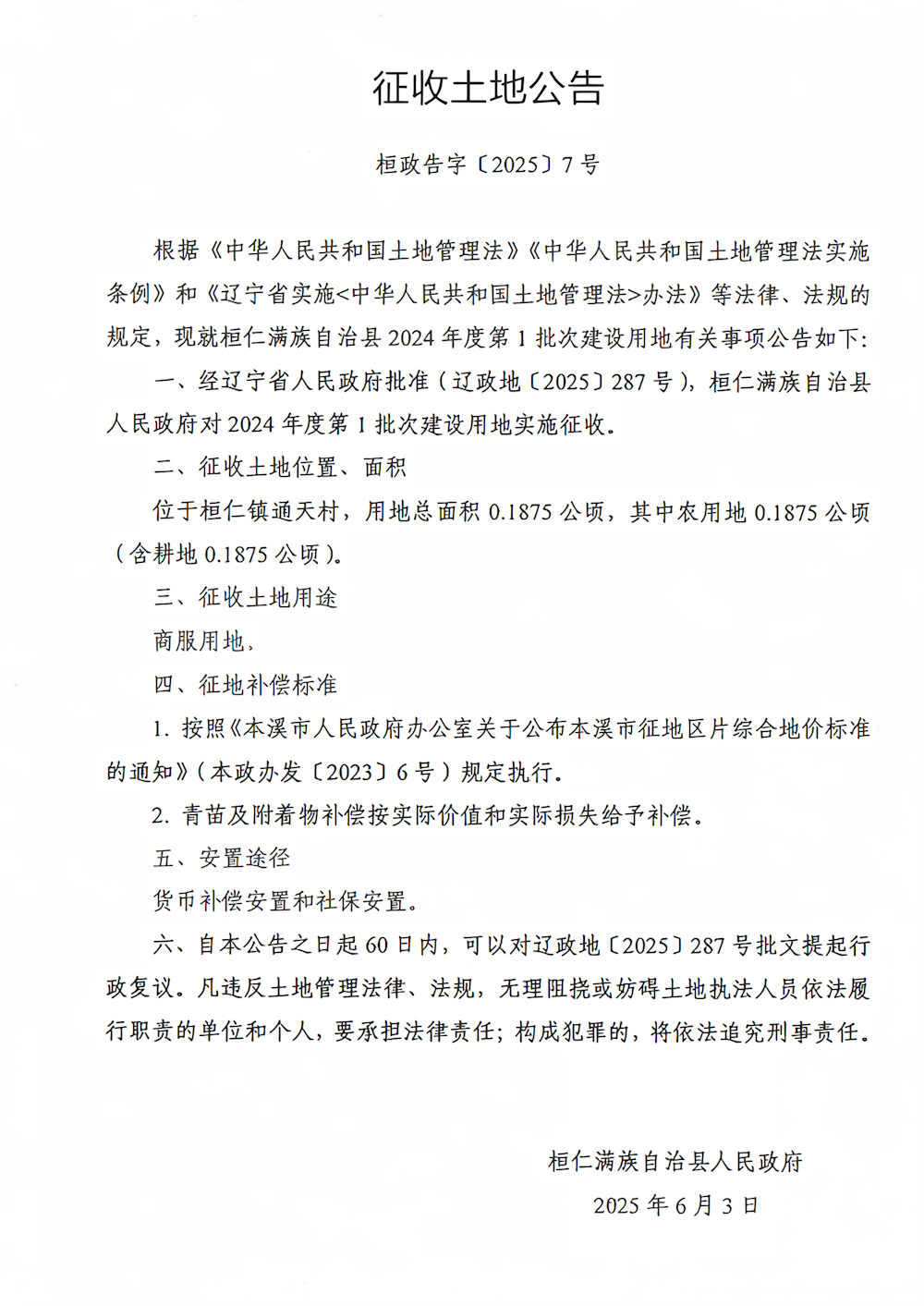 征收土地公告

桓政告字〔2025〕7号

根据《中华人民共和国土地管理法》《中华人民共和国土地管理法实施条例》和《辽宁省实施<中华人民共和国土地管理法>办法》等法律、法规的规定，现就桓仁满族自治县2024年度第1批次建设用地有关事项公告如下：

一、经辽宁省人民政府批准（辽政地〔2025〕287号），桓仁满族自治县人民政府对2024年度第1批次建设用地实施征收。

二、征收土地位置、面积

位于桓仁镇通天村，用地总面积0.1875公顷，其中农用地0.1875公顷（含耕地0.1875公顷）。

三、征收土地用途

商服用地，

四、征地补偿标准

1. 按照《本溪市人民政府办公室关于公布本溪市征地区片综合地价标准的通知》（本政办发〔2023〕6号）规定执行。

2. 青苗及附着物补偿按实际价值和实际损失给予补偿。

五、安置途径

货币补偿安置和社保安置。

六、自本公告之日起60日内，可以对辽政地〔2025〕287号批文提起行政复议。凡违反土地管理法律、法规，无理阻挠或妨碍土地执法人员依法履行职责的单位和个人，要承担法律责任；构成犯罪的，将依法追究刑事责任。

桓仁满族自治县人民政府

2025年6月3日